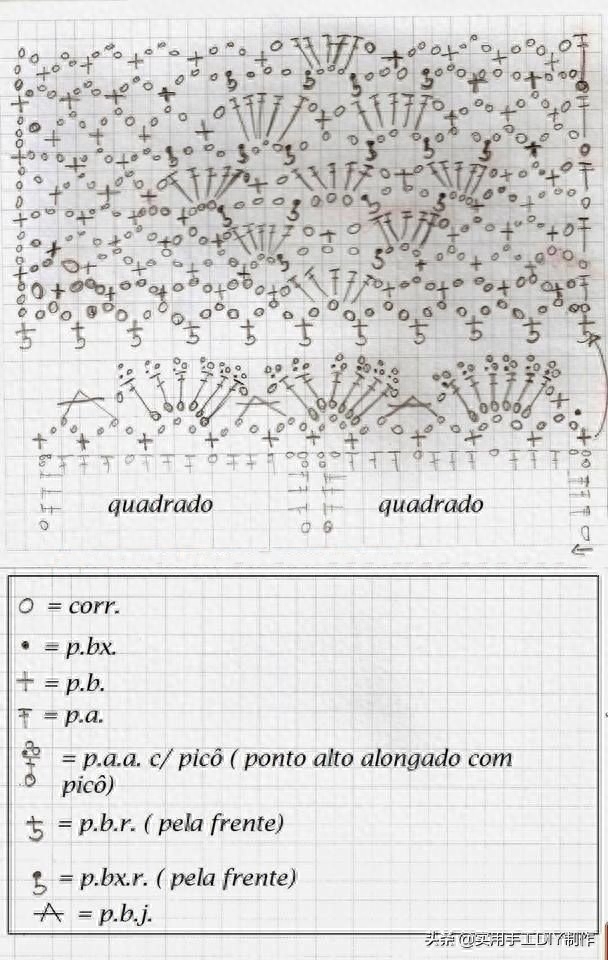 quadrado

quadrado

= corr.

= p.bx.

= p.b.

= p.a.

= p.a.a. c/ picô ( ponto alto alongado com picô)

= p.b.r. ( pela frente)

= p.bx.r. ( pela frente)

= p.b.j.

头条@实用手工DIY制作